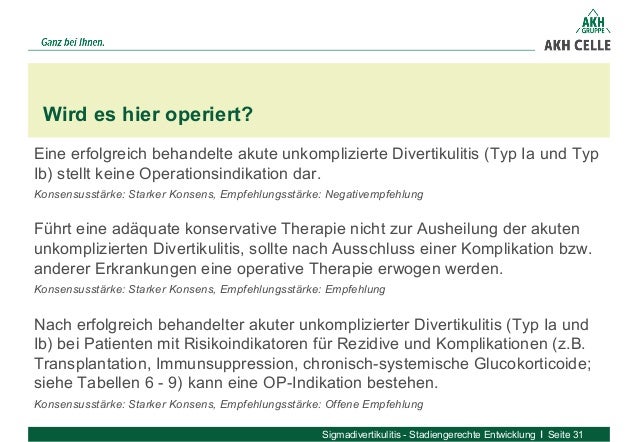 Ganz bei Ihnen.

AKH GRUPPE
AKH CELLE

Wird es hier operiert?

Eine erfolgreich behandelte akute unkomplizierte Divertikulitis (Typ Ia und Typ Ib) stellt keine Operationsindikation dar.
Konsensusstärke: Starker Konsens, Empfehlungsstärke: Negativempfehlung

Führt eine adäquate konservative Therapie nicht zur Ausheilung der akuten unkomplizierten Divertikulitis, sollte nach Ausschluss einer Komplikation bzw. anderer Erkrankungen eine operative Therapie erwogen werden.
Konsensusstärke: Starker Konsens, Empfehlungsstärke: Empfehlung

Nach erfolgreich behandelter akuter unkomplizierter Divertikulitis (Typ Ia und Ib) bei Patienten mit Risikoindikatoren für Rezidive und Komplikationen (z.B. Transplantation, Immunsuppression, chronisch-systemische Glucokorticoide; siehe Tabellen 6 - 9) kann eine OP-Indikation bestehen.
Konsensusstärke: Starker Konsens, Empfehlungsstärke: Offene Empfehlung

Sigmadivertikulitis - Stadiengerechte Entwicklung I Seite 31